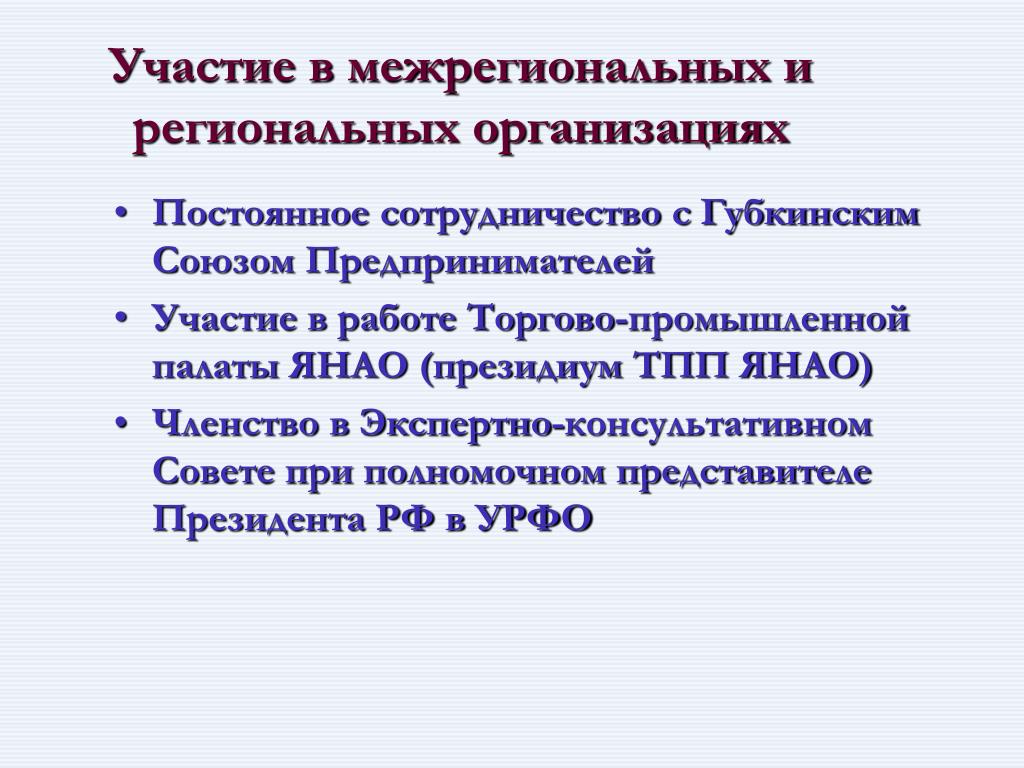 Участие в межрегиональных и региональных организациях

• Постоянное сотрудничество с Губкинским Союзом Предпринимателей

• Участие в работе Торгово-промышленной палаты ЯНАО (президиум ТПП ЯНАО)

• Членство в Экспертно-консультативном Совете при полномочном представителе Президента РФ в УРФО